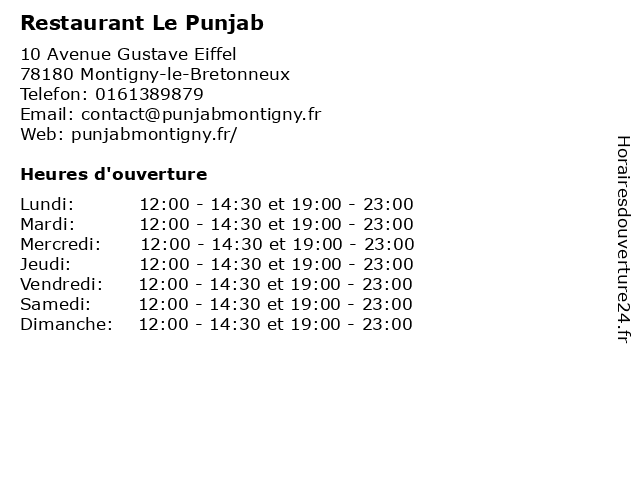 Restaurant Le Punjab

10 Avenue Gustave Eiffel
78180 Montigny-le-Bretonneux
Telefon: 0161389879
Email: contact@punjabmontigny.fr
Web: punjabmontigny.fr/

Heures d'ouverture

Lundi: 12:00 - 14:30 et 19:00 - 23:00
Mardi: 12:00 - 14:30 et 19:00 - 23:00
Mercredi: 12:00 - 14:30 et 19:00 - 23:00
Jeudi: 12:00 - 14:30 et 19:00 - 23:00
Vendredi: 12:00 - 14:30 et 19:00 - 23:00
Samedi: 12:00 - 14:30 et 19:00 - 23:00
Dimanche: 12:00 - 14:30 et 19:00 - 23:00

Horairesdouverture24.fr